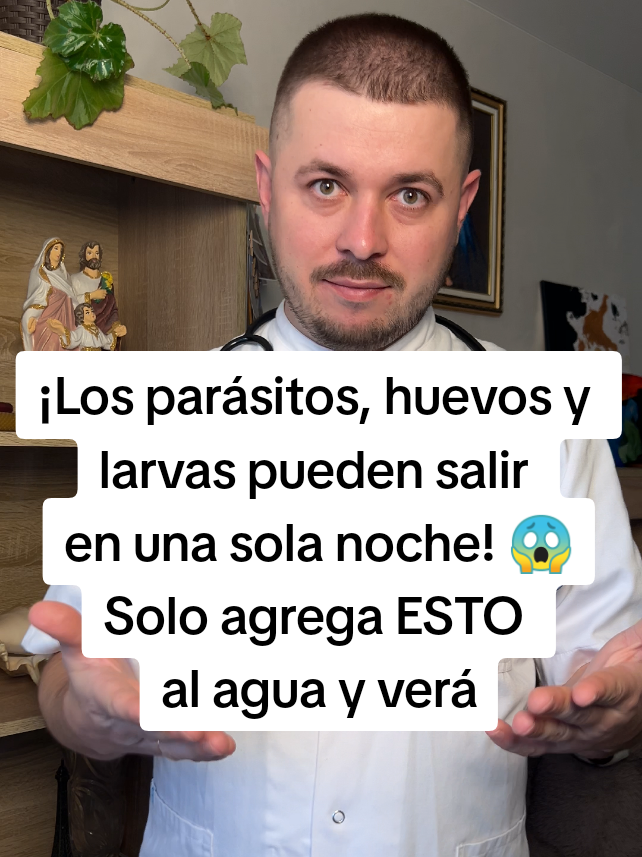 ¡Los parásitos, huevos y larvas pueden salir en una sola noche! 😱
Solo agrega ESTO al agua y verá